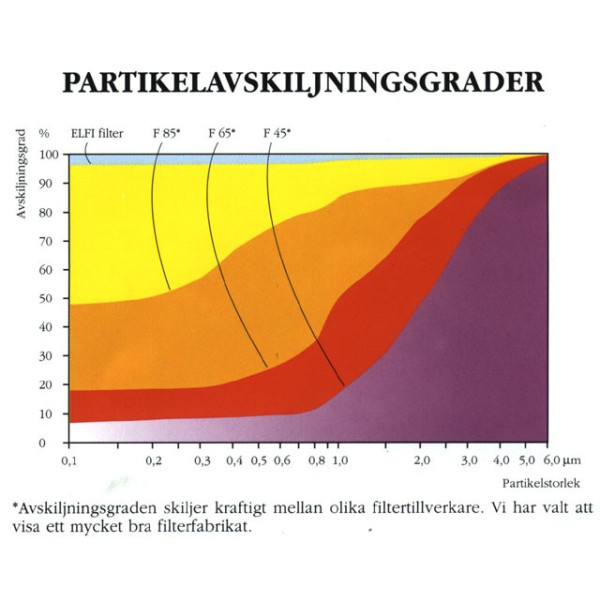 PARTIKELAVSKILJNINGSGRADER

Avskiljningsgrad

%

ELFI filter

F 85*

F 65*

F 45*

100
90
80
70
60
50
40
30
20
10
0

0,1
0,2
0,3
0,4
0,5
0,6
0,8
1,0
2,0
3,0
4,0
5,0
6,0 µm

Partikelstorlek

*Avskiljningsgraden skiljer kraftigt mellan olika filtertillverkare. Vi har valt att visa ett mycket bra filterfabrikat.